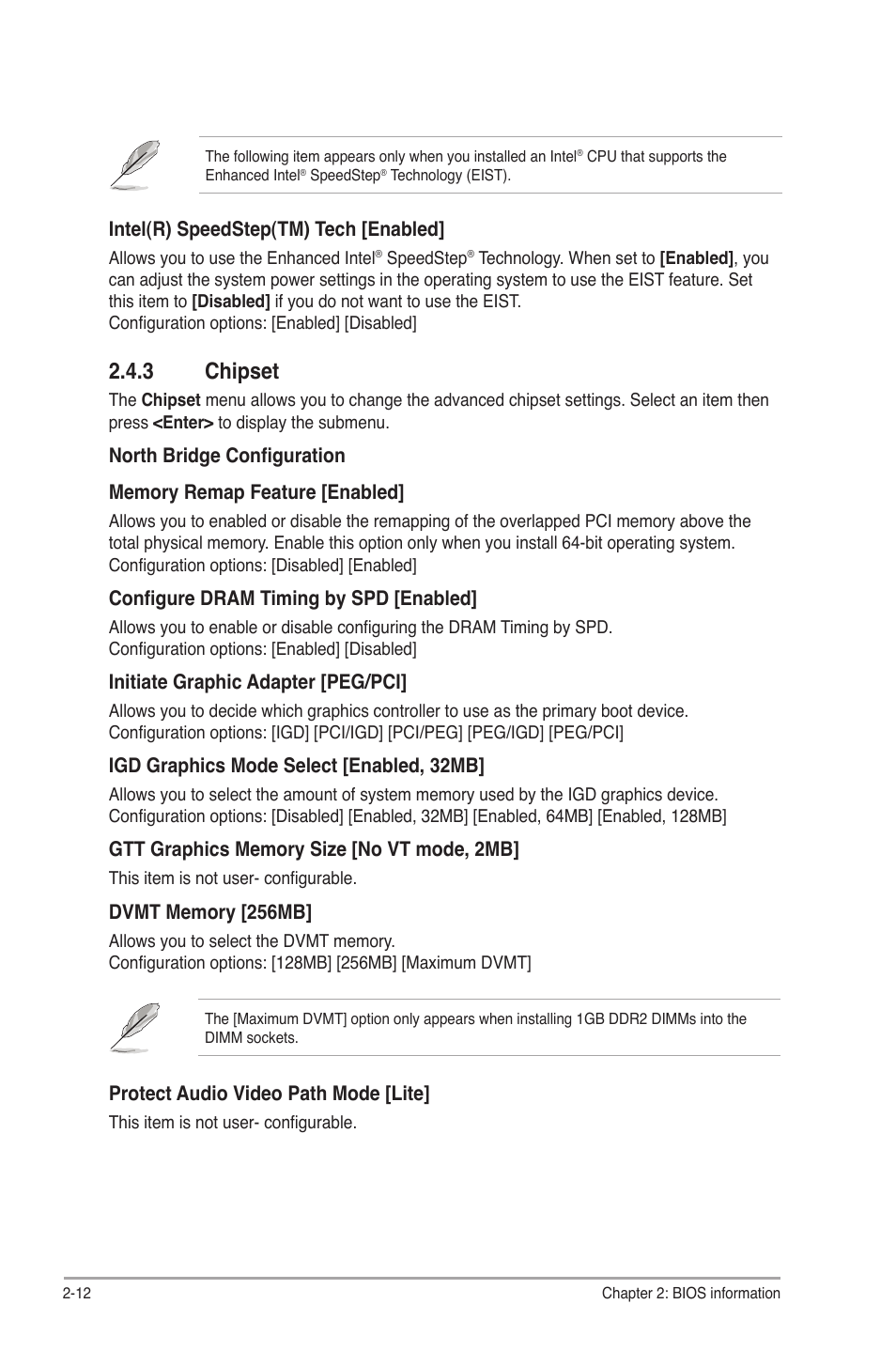 The following item appears only when you installed an Intel® CPU that supports the Enhanced Intel® SpeedStep® Technology (EIST).

Intel(R) SpeedStep(TM) Tech [Enabled]

Allows you to use the Enhanced Intel® SpeedStep® Technology. When set to [Enabled], you can adjust the system power settings in the operating system to use the EIST feature. Set this item to [Disabled] if you do not want to use the EIST.
Configuration options: [Enabled] [Disabled]

2.4.3 Chipset

The Chipset menu allows you to change the advanced chipset settings. Select an item then press <Enter> to display the submenu.

North Bridge Configuration

Memory Remap Feature [Enabled]

Allows you to enabled or disable the remapping of the overlapped PCI memory above the total physical memory. Enable this option only when you install 64-bit operating system.
Configuration options: [Disabled] [Enabled]

Configure DRAM Timing by SPD [Enabled]

Allows you to enable or disable configuring the DRAM Timing by SPD.
Configuration options: [Enabled] [Disabled]

Initiate Graphic Adapter [PEG/PCI]

Allows you to decide which graphics controller to use as the primary boot device.
Configuration options: [IGD] [PCI/IGD] [PCI/PEG] [PEG/IGD] [PEG/PCI]

IGD Graphics Mode Select [Enabled, 32MB]

Allows you to select the amount of system memory used by the IGD graphics device.
Configuration options: [Disabled] [Enabled, 32MB] [Enabled, 64MB] [Enabled, 128MB]

GTT Graphics Memory Size [No VT mode, 2MB]

This item is not user- configurable.

DVMT Memory [256MB]

Allows you to select the DVMT memory.
Configuration options: [128MB] [256MB] [Maximum DVMT]

The [Maximum DVMT] option only appears when installing 1GB DDR2 DIMMs into the DIMM sockets.

Protect Audio Video Path Mode [Lite]

This item is not user- configurable.

2-12 Chapter 2: BIOS information